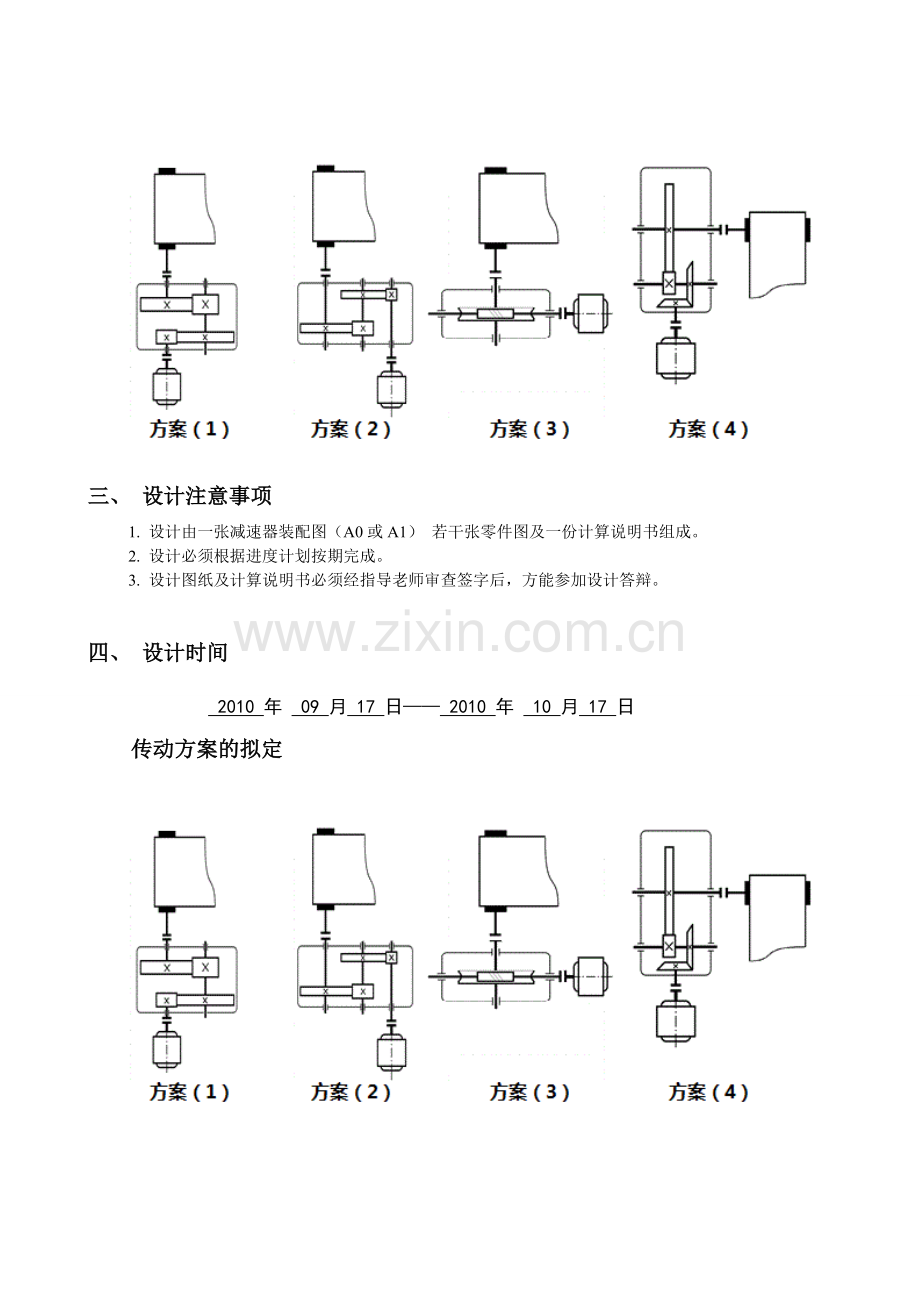 方案（1） 方案（2） 方案（3） 方案（4）

三、 设计注意事项

1. 设计由一张减速器装配图（A0或A1） 若干张零件图及一份计算说明书组成。
2. 设计必须根据进度计划按期完成。
3. 设计图纸及计算说明书必须经指导老师审查签字后，方能参加设计答辩。

四、 设计时间

2010年 09月17日——2010年 10月17日

传动方案的拟定

方案（1） 方案（2） 方案（3） 方案（4）

www.zixin.com.cn